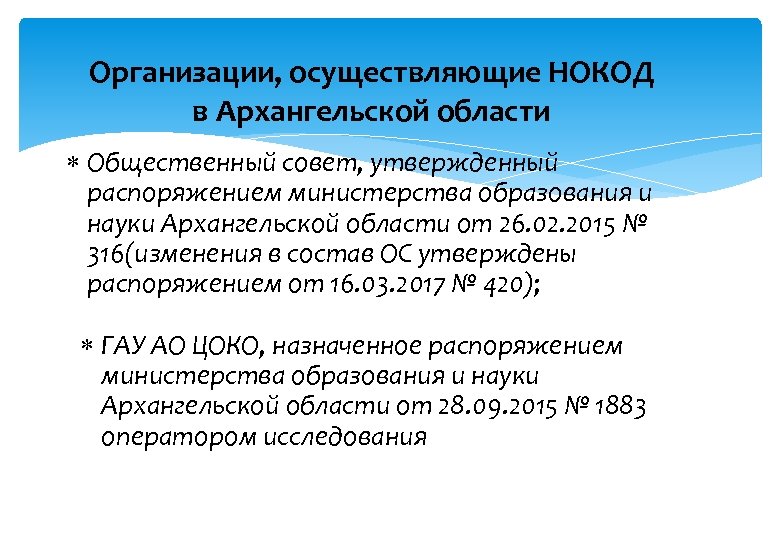 Организации, осуществляющие НОКОД в Архангельской области

* Общественный совет, утвержденный распоряжением министерства образования и науки Архангельской области от 26.02.2015 № 316(изменения в состав ОС утверждены распоряжением от 16.03.2017 № 420);

* ГАУ АО ЦОКО, назначенное распоряжением министерства образования и науки Архангельской области от 28.09.2015 № 1883 оператором исследования